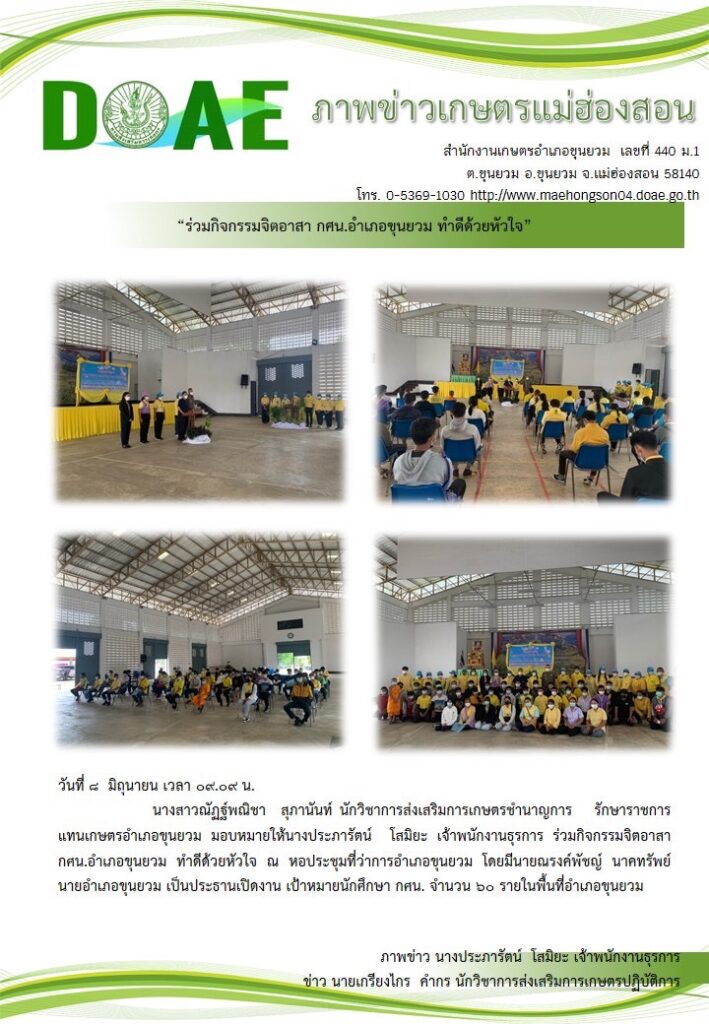 DOAE ภาพข่าวเกษตรแม่ฮ่องสอน

สำนักงานเกษตรอำเภอขุนยวม เลขที่ 440 ม.1
ต.ขุนยวม อ.ขุนยวม จ.แม่ฮ่องสอน 58140
โทร. 0-5369-1030 http://www.maehongson04.doae.go.th

"ร่วมกิจกรรมจิตอาสา กศน.อำเภอขุนยวม ทำดีด้วยหัวใจ"

วันที่ ๘ มิถุนายน เวลา ๐๙.๐๙ น.

นางสาวณัฏฐ์พณิชา สุภานันท์ นักวิชาการส่งเสริมการเกษตรชำนาญการ รักษาราชการแทนเกษตรอำเภอขุนยวม มอบหมายให้นางประภารัตน์ โสมิยะ เจ้าพนักงานธุรการ ร่วมกิจกรรมจิตอาสา กศน.อำเภอขุนยวม ทำดีด้วยหัวใจ ณ หอประชุมที่ว่าการอำเภอขุนยวม โดยมีนายณรงค์พัชญ์ นาคทรัพย์ นายอำเภอขุนยวม เป็นประธานเปิดงาน เป้าหมายนักศึกษา กศน. จำนวน ๖๐ รายในพื้นที่อำเภอขุนยวม

ภาพข่าว นางประภารัตน์ โสมิยะ เจ้าพนักงานธุรการ
ข่าว นายเกรียงไกร คำกร นักวิชาการส่งเสริมการเกษตรปฏิบัติการ